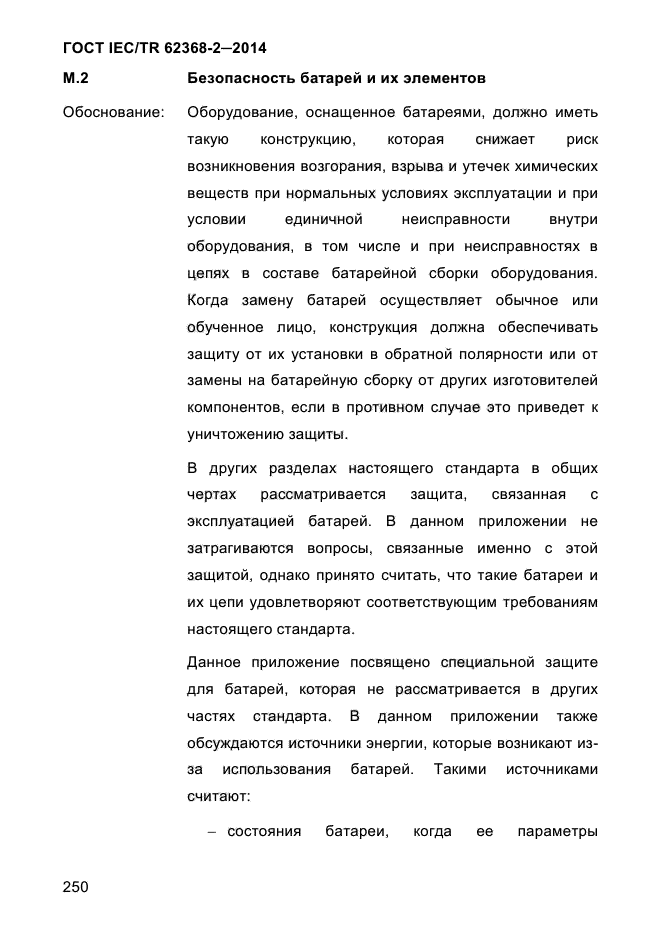 ГОСТ IEC/TR 62368-2—2014

М.2 Безопасность батарей и их элементов

Обоснование: Оборудование, оснащенное батареями, должно иметь такую конструкцию, которая снижает риск возникновения возгорания, взрыва и утечек химических веществ при нормальных условиях эксплуатации и при условии единичной неисправности внутри оборудования, в том числе и при неисправностях в цепях в составе батарейной сборки оборудования. Когда замену батарей осуществляет обычное или обученное лицо, конструкция должна обеспечивать защиту от их установки в обратной полярности или от замены на батарейную сборку от других изготовителей компонентов, если в противном случае это приведет к уничтожению защиты.

В других разделах настоящего стандарта в общих чертах рассматривается защита, связанная с эксплуатацией батарей. В данном приложении не затрагиваются вопросы, связанные именно с этой защитой, однако принято считать, что такие батареи и их цепи удовлетворяют соответствующим требованиям настоящего стандарта.

Данное приложение посвящено специальной защите для батарей, которая не рассматривается в других частях стандарта. В данном приложении также обсуждаются источники энергии, которые возникают из-за использования батарей. Такими источниками считают:

– состояния батареи, когда ее параметры

250